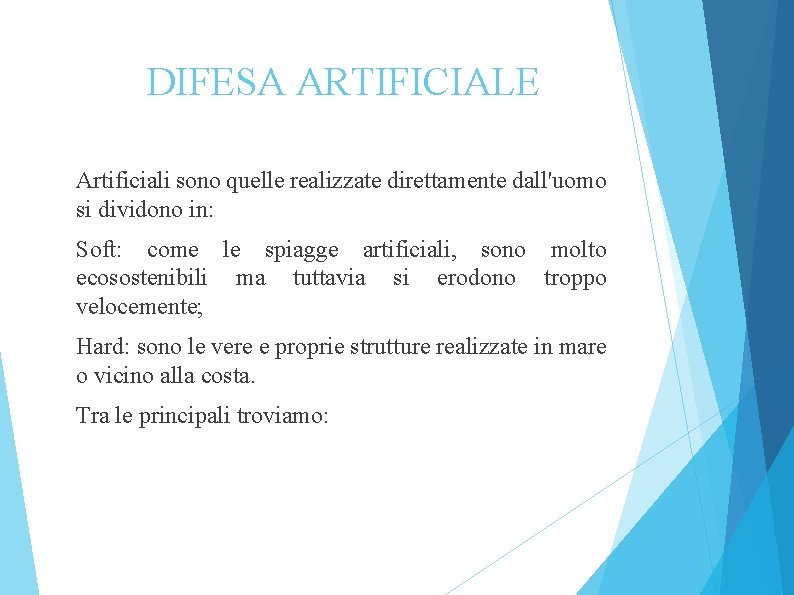 DIFESA ARTIFICIALE

Artificiali sono quelle realizzate direttamente dall'uomo si dividono in:

Soft: come le spiagge artificiali, sono molto ecosostenibili ma tuttavia si erodono troppo velocemente;

Hard: sono le vere e proprie strutture realizzate in mare o vicino alla costa.

Tra le principali troviamo: